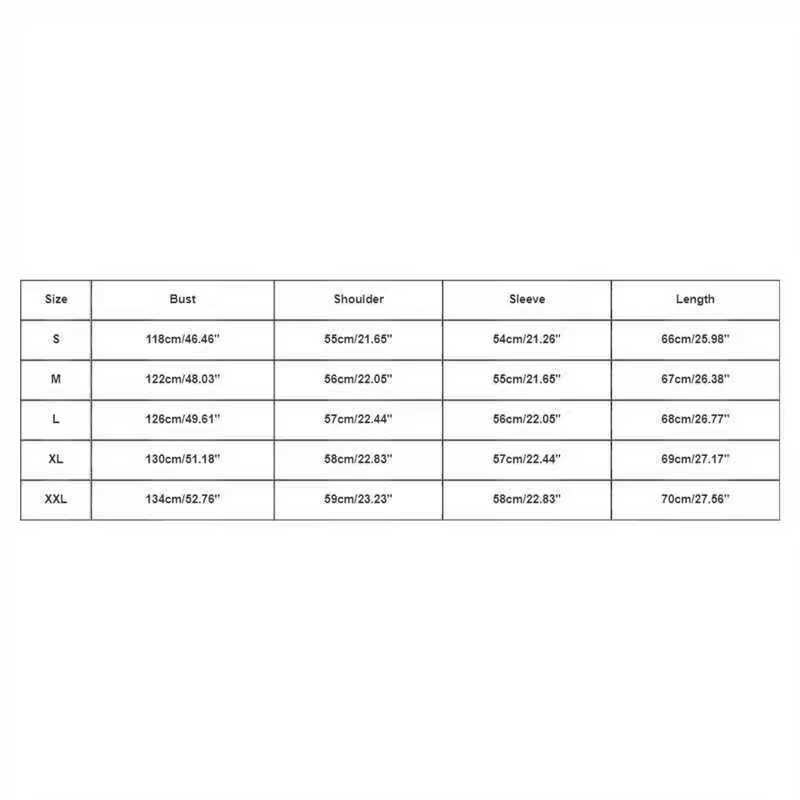 | Size | Bust | Shoulder | Sleeve | Length |
|---|---|---|---|---|
| S | 118cm/46.46'' | 55cm/21.65'' | 54cm/21.26'' | 66cm/25.98'' |
| M | 122cm/48.03'' | 56cm/22.05'' | 55cm/21.65'' | 67cm/26.38'' |
| L | 126cm/49.61'' | 57cm/22.44'' | 56cm/22.05'' | 68cm/26.77'' |
| XL | 130cm/51.18'' | 58cm/22.83'' | 57cm/22.44'' | 69cm/27.17'' |
| XXL | 134cm/52.76'' | 59cm/23.23'' | 58cm/22.83'' | 70cm/27.56'' |